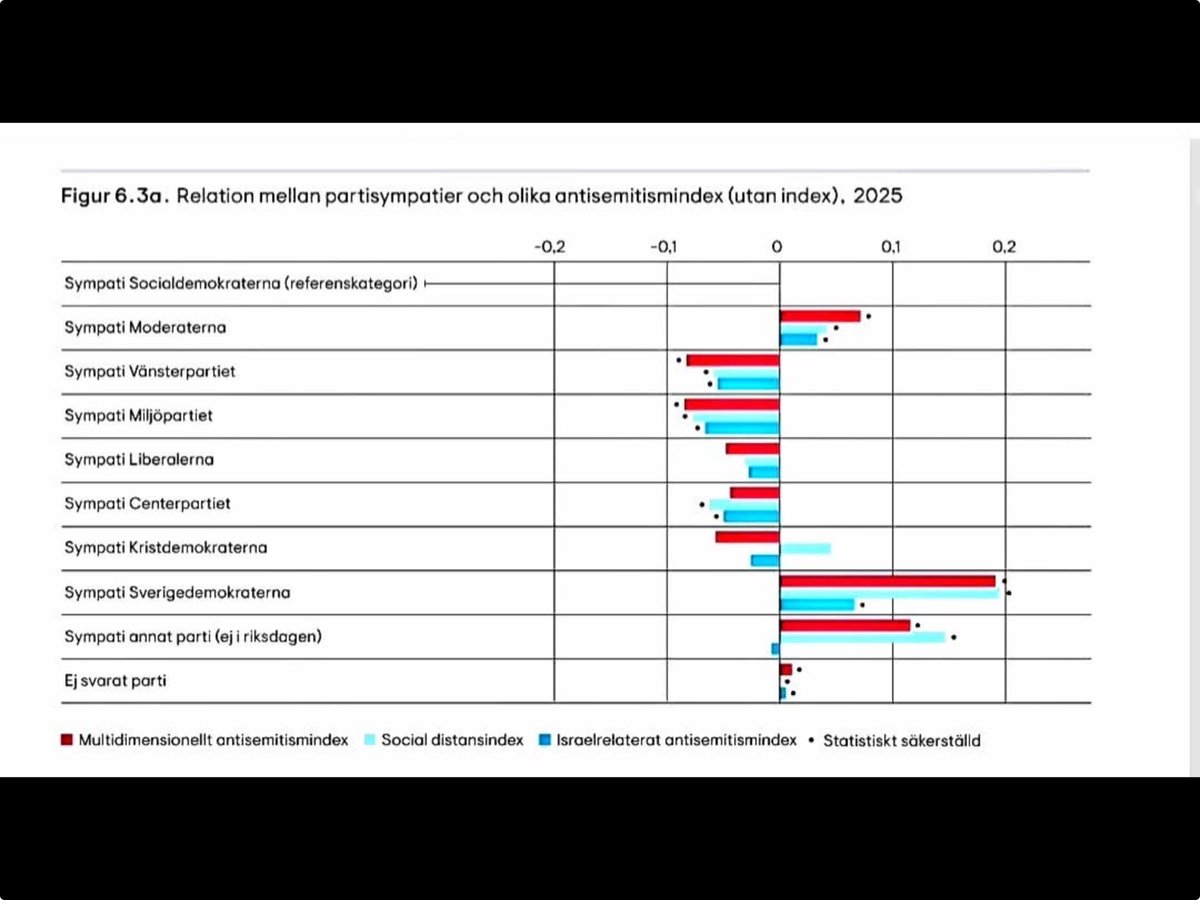 Figur 6.3a. Relation mellan partisympatier och olika antisemitismindex (utan index), 2025

-0,2 -0,1 0 0,1 0,2

Sympati Socialdemokraterna (referenskategori)
Sympati Moderaterna
Sympati Vänsterpartiet
Sympati Miljöpartiet
Sympati Liberalerna
Sympati Centerpartiet
Sympati Kristdemokraterna
Sympati Sverigedemokraterna
Sympati annat parti (ej i riksdagen)
Ej svarat parti

Multidimensionellt antisemitismindex Social distansindex Israelrelaterat antisemitismindex • Statistiskt säkerställd